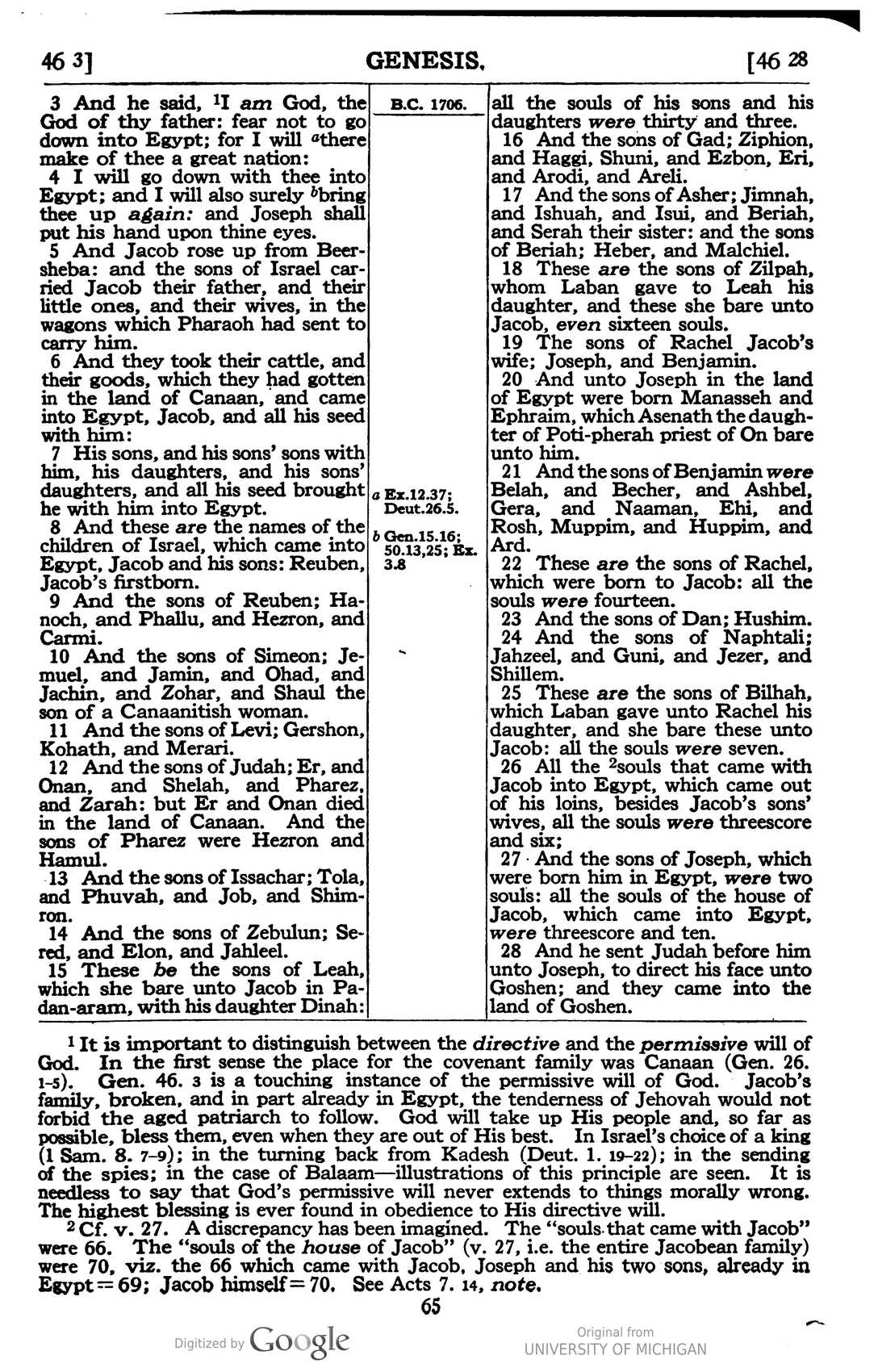 46 3] GENESIS. [46 28

3 And he said, $^{1}$I am God, the God of thy father: fear not to go down into Egypt; for I will $^{a}$there make of thee a great nation:

4 I will go down with thee into Egypt; and I will also surely $^{b}$bring thee up again: and Joseph shall put his hand upon thine eyes.

5 And Jacob rose up from Beersheba: and the sons of Israel carried Jacob their father, and their little ones, and their wives, in the wagons which Pharaoh had sent to carry him.

6 And they took their cattle, and their goods, which they had gotten in the land of Canaan, and came into Egypt, Jacob, and all his seed with him:

7 His sons, and his sons' sons with him, his daughters, and his sons' daughters, and all his seed brought he with him into Egypt.

8 And these are the names of the children of Israel, which came into Egypt, Jacob and his sons: Reuben, Jacob's firstborn.

9 And the sons of Reuben; Hanoch, and Phallu, and Hezron, and Carmi.

10 And the sons of Simeon; Jemuel, and Jamin, and Ohad, and Jachin, and Zohar, and Shaul the son of a Canaanitish woman.

11 And the sons of Levi; Gershon, Kohath, and Merari.

12 And the sons of Judah; Er, and Onan, and Shelah, and Pharez, and Zarah: but Er and Onan died in the land of Canaan. And the sons of Pharez were Hezron and Hamul.

13 And the sons of Issachar; Tola, and Phuvah, and Job, and Shimron.

14 And the sons of Zebulun; Sered, and Elon, and Jahleel.

15 These be the sons of Leah, which she bare unto Jacob in Padan-aram, with his daughter Dinah:

B.C. 1706.

a Ex.12.37; Deut.26.5.

b Gen.15.16; 50.13,25; Ex. 3.8

all the souls of his sons and his daughters were thirty and three.

16 And the sons of Gad; Ziphion, and Haggi, Shuni, and Ezbon, Eri, and Arodi, and Areli.

17 And the sons of Asher; Jimnah, and Ishuah, and Isui, and Beriah, and Serah their sister: and the sons of Beriah; Heber, and Malchiel.

18 These are the sons of Zilpah, whom Laban gave to Leah his daughter, and these she bare unto Jacob, even sixteen souls.

19 The sons of Rachel Jacob's wife; Joseph, and Benjamin.

20 And unto Joseph in the land of Egypt were born Manasseh and Ephraim, which Asenath the daughter of Poti-pherah priest of On bare unto him.

21 And the sons of Benjamin were Belah, and Becher, and Ashbel, Gera, and Naaman, Ehi, and Rosh, Muppim, and Huppim, and Ard.

22 These are the sons of Rachel, which were born to Jacob: all the souls were fourteen.

23 And the sons of Dan; Hushim.

24 And the sons of Naphtali; Jahzeel, and Guni, and Jezer, and Shillem.

25 These are the sons of Bilhah, which Laban gave unto Rachel his daughter, and she bare these unto Jacob: all the souls were seven.

26 All the $^{2}$souls that came with Jacob into Egypt, which came out of his loins, besides Jacob's sons' wives, all the souls were threescore and six;

27 And the sons of Joseph, which were born him in Egypt, were two souls: all the souls of the house of Jacob, which came into Egypt, were threescore and ten.

28 And he sent Judah before him unto Joseph, to direct his face unto Goshen; and they came into the land of Goshen.

$^{1}$ It is important to distinguish between the directive and the permissive will of God. In the first sense the place for the covenant family was Canaan (Gen. 26. 1-5). Gen. 46. 3 is a touching instance of the permissive will of God. Jacob's family, broken, and in part already in Egypt, the tenderness of Jehovah would not forbid the aged patriarch to follow. God will take up His people and, so far as possible, bless them, even when they are out of His best. In Israel's choice of a king (1 Sam. 8. 7-9); in the turning back from Kadesh (Deut. 1. 19-22); in the sending of the spies; in the case of Balaam—illustrations of this principle are seen. It is needless to say that God's permissive will never extends to things morally wrong. The highest blessing is ever found in obedience to His directive will.

$^{2}$ Cf. v. 27. A discrepancy has been imagined. The "souls that came with Jacob" were 66. The "souls of the house of Jacob" (v. 27, i.e. the entire Jacobean family) were 70, viz. the 66 which came with Jacob, Joseph and his two sons, already in Egypt = 69; Jacob himself = 70. See Acts 7. 14, note.

65

Digitized by Google

Original from
UNIVERSITY OF MICHIGAN